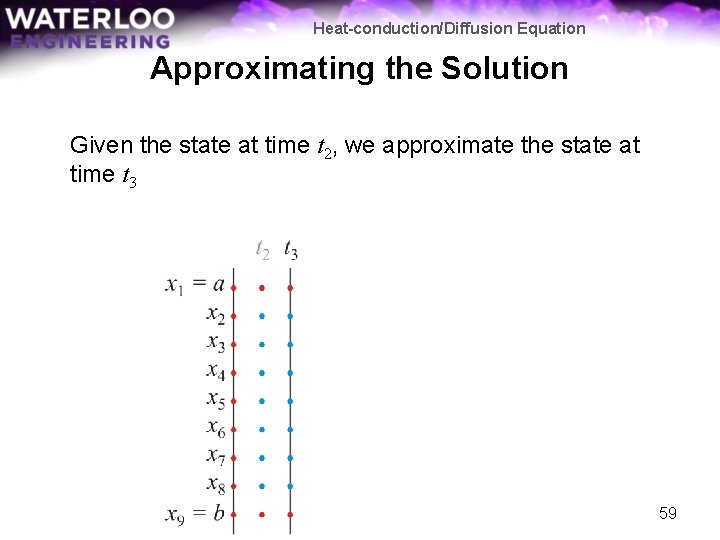 WATERLOO
ENGINEERING

Heat-conduction/Diffusion Equation

Approximating the Solution

Given the state at time $t_2$, we approximate the state at time $t_3$

$t_2$ $t_3$

$x_1 = a$
$x_2$
$x_3$
$x_4$
$x_5$
$x_6$
$x_7$
$x_8$
$x_9 = b$

59